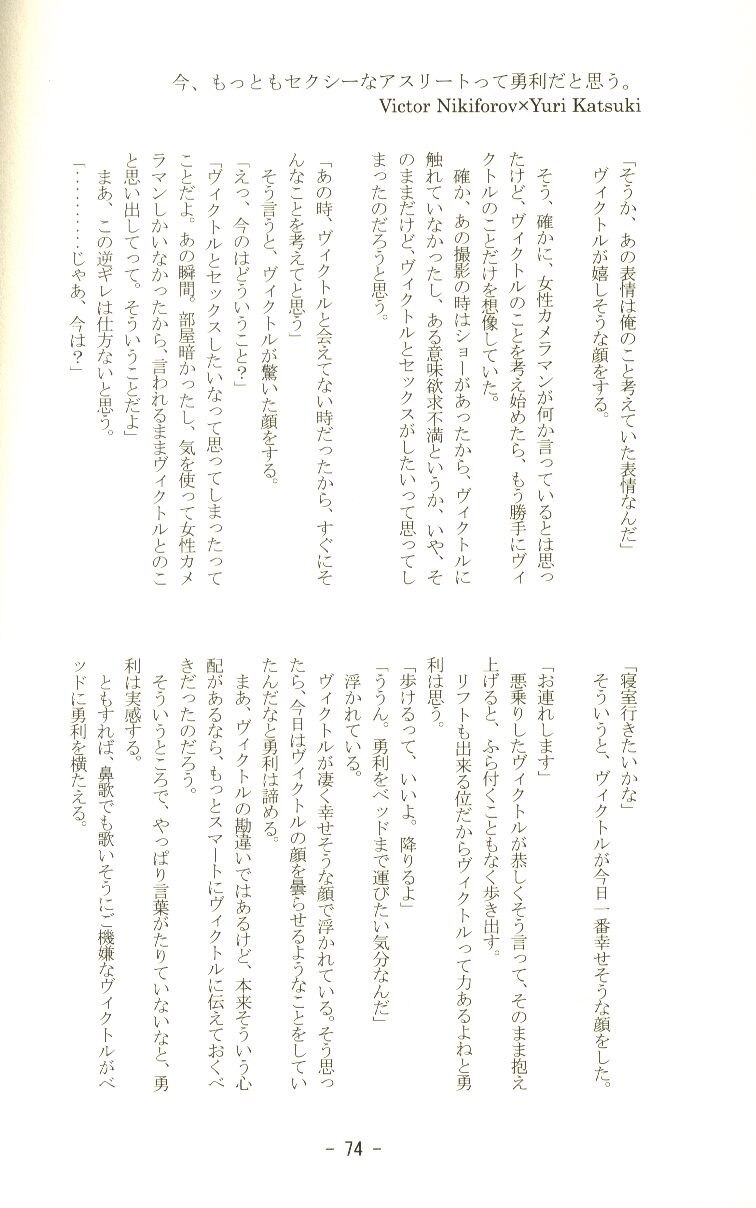 今、もっともセクシーなアスリートって勇利だと思う。
Victor Nikiforov×Yuri Katsuki

「そうか、あの表情は俺のこと考えていた表情なんだ」
ヴィクトルが嬉しそうな顔をする。

そう、確かに、女性カメラマンが何か言っているとは思ったけど、ヴィクトルのことを考え始めたら、もう勝手にヴィクトルのことだけを想像していた。
確か、あの撮影の時はショーがあったから、ヴィクトルに触れていなかったし、ある意味欲求不満というか、いや、そのままだけど、ヴィクトルとセックスがしたいって思ってしまったのだろうと思う。

「あの時、ヴィクトルと会えてない時だったから、すぐにそんなことを考えてと思う」
そう言うと、ヴィクトルが驚いた顔をする。
「えっ、今のはどういうこと？」
「ヴィクトルとセックスしたいなって思ってしまったってことだよ。あの瞬間。部屋暗かったし、気を使って女性カメラマンしかいなかったから、言われるままヴィクトルとのこと思い出してって。そういうことだよ」
まあ、この逆ギレは仕方ないと思う。
「…………じゃあ、今は？」

「寝室行きたいかな」
そういうと、ヴィクトルが今日一番幸せそうな顔をした。
「お連れします」
悪乗りしたヴィクトルが恭しくそう言って、そのまま抱え上げると、ふら付くこともなく歩き出す。
リフトも出来る位だからヴィクトルって力あるよねと勇利は思う。
「歩けるって、いいよ。降りるよ」
「ううん。勇利をベッドまで運びたい気分なんだ」
浮かれている。
ヴィクトルが凄く幸せそうな顔で浮かれている。そう思ったら、今日はヴィクトルの顔を曇らせるようなことをしていたんだなと勇利は諦める。
まあ、ヴィクトルの勘違いではあるけど、本来そういう心配があるなら、もっとスマートにヴィクトルに伝えておくべきだったのだろう。
そういうところで、やっぱり言葉がたりていないなと、勇利は実感する。
ともすれば、鼻歌でも歌いそうにご機嫌なヴィクトルがベッドに勇利を横たえる。

- 74 -